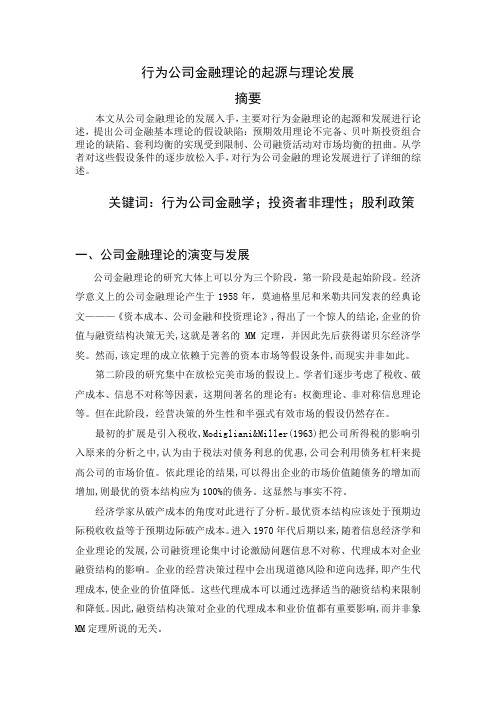 行为公司金融理论的起源与理论发展

摘要

本文从公司金融理论的发展入手，主要对行为金融理论的起源和发展进行论述，提出公司金融基本理论的假设缺陷：预期效用理论不完备、贝叶斯投资组合理论的缺陷、套利均衡的实现受到限制、公司融资活动对市场均衡的扭曲。从学者对这些假设条件的逐步放松入手，对行为公司金融的理论发展进行了详细的综述。

关键词：行为公司金融学；投资者非理性；股利政策

一、公司金融理论的演变与发展

公司金融理论的研究大体上可以分为三个阶段，第一阶段是起始阶段。经济学意义上的公司金融理论产生于 1958 年，莫迪格里尼和米勒共同发表的经典论文———《资本成本、公司金融和投资理论》，得出了一个惊人的结论，企业的价值与融资结构决策无关，这就是著名的 MM 定理，并因此先后获得诺贝尔经济学奖。然而，该定理的成立依赖于完善的资本市场等假设条件，而现实并非如此。

第二阶段的研究集中在放松完美市场的假设上。学者们逐步考虑了税收、破产成本、信息不对称等因素，这期间著名的理论有：权衡理论、非对称信息理论等。但在此阶段，经营决策的外生性和半强式有效市场的假设仍然存在。

最初的扩展是引入税收，Modigliani&Miller(1963)把公司所得税的影响引入原来的分析之中，认为由于税法对债务利息的优惠，公司会利用债务杠杆来提高公司的市场价值。依此理论的结果，可以得出企业的市场价值随债务的增加而增加，则最优的资本结构应为 100%的债务。这显然与事实不符。

经济学家从破产成本的角度对此进行了分析。最优资本结构应该处于预期边际税收收益等于预期边际破产成本。进入 1970 年代后期以来，随着信息经济学和企业理论的发展，公司融资理论集中讨论激励问题信息不对称、代理成本对企业融资结构的影响。企业的经营决策过程中会出现道德风险和逆向选择，即产生代理成本，使企业的价值降低。这些代理成本可以通过选择适当的融资结构来限制和降低。因此，融资结构决策对企业的代理成本和业价值都有重要影响，而并非象 MM 定理所说的无关。